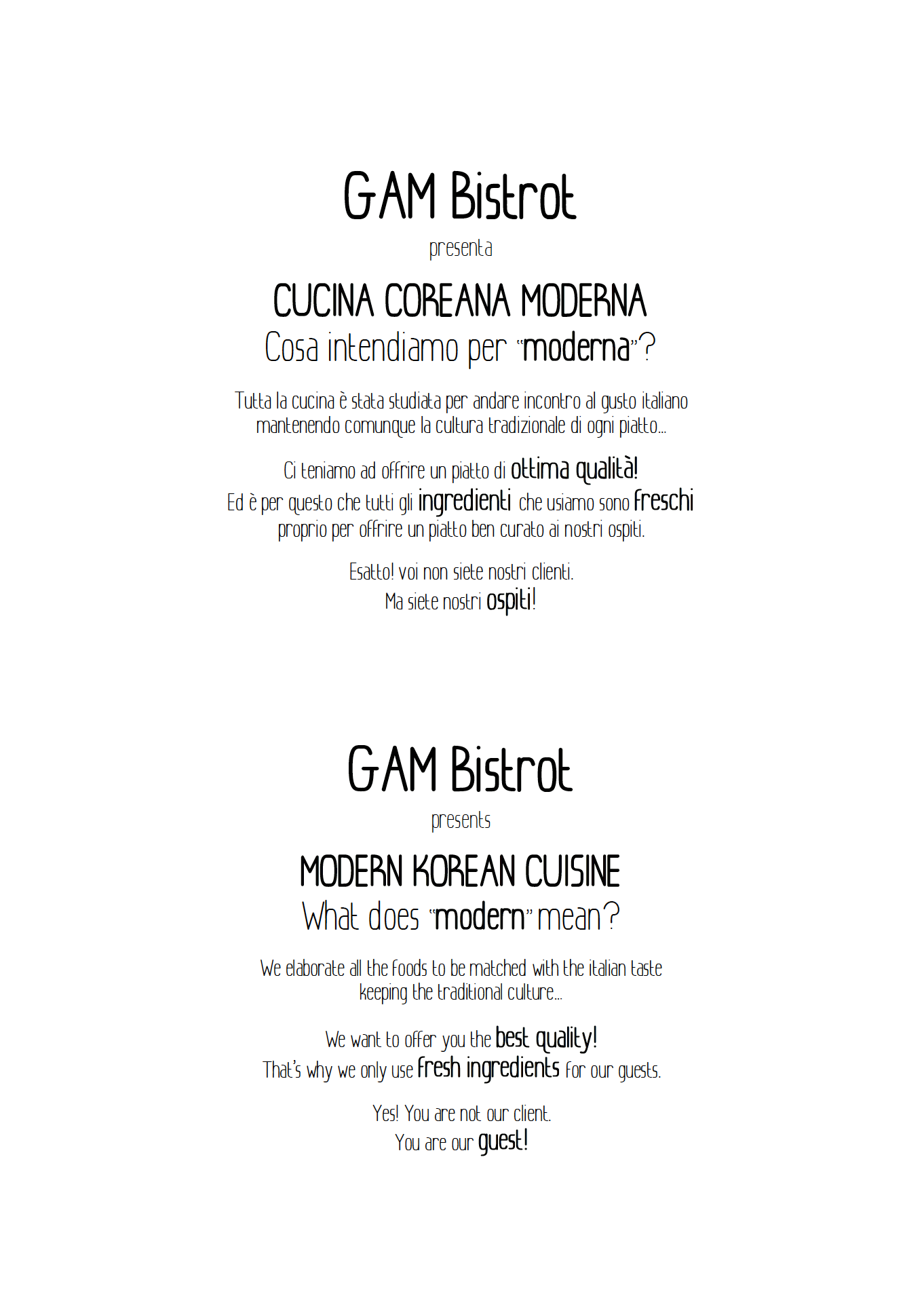 GAM Bistrot

presenta

CUCINA COREANA MODERNA

Cosa intendiamo per "moderna"?

Tutta la cucina è stata studiata per andare incontro al gusto italiano mantenendo comunque la cultura tradizionale di ogni piatto...

Ci teniamo ad offrire un piatto di ottima qualità!
Ed è per questo che tutti gli ingredienti che usiamo sono freschi proprio per offrire un piatto ben curato ai nostri ospiti.

Esatto! voi non siete nostri clienti.
Ma siete nostri ospiti!

GAM Bistrot

presents

MODERN KOREAN CUISINE

What does "modern" mean?

We elaborate all the foods to be matched with the italian taste keeping the traditional culture...

We want to offer you the best quality!
That's why we only use fresh ingredients for our guests.

Yes! You are not our client.
You are our guest!